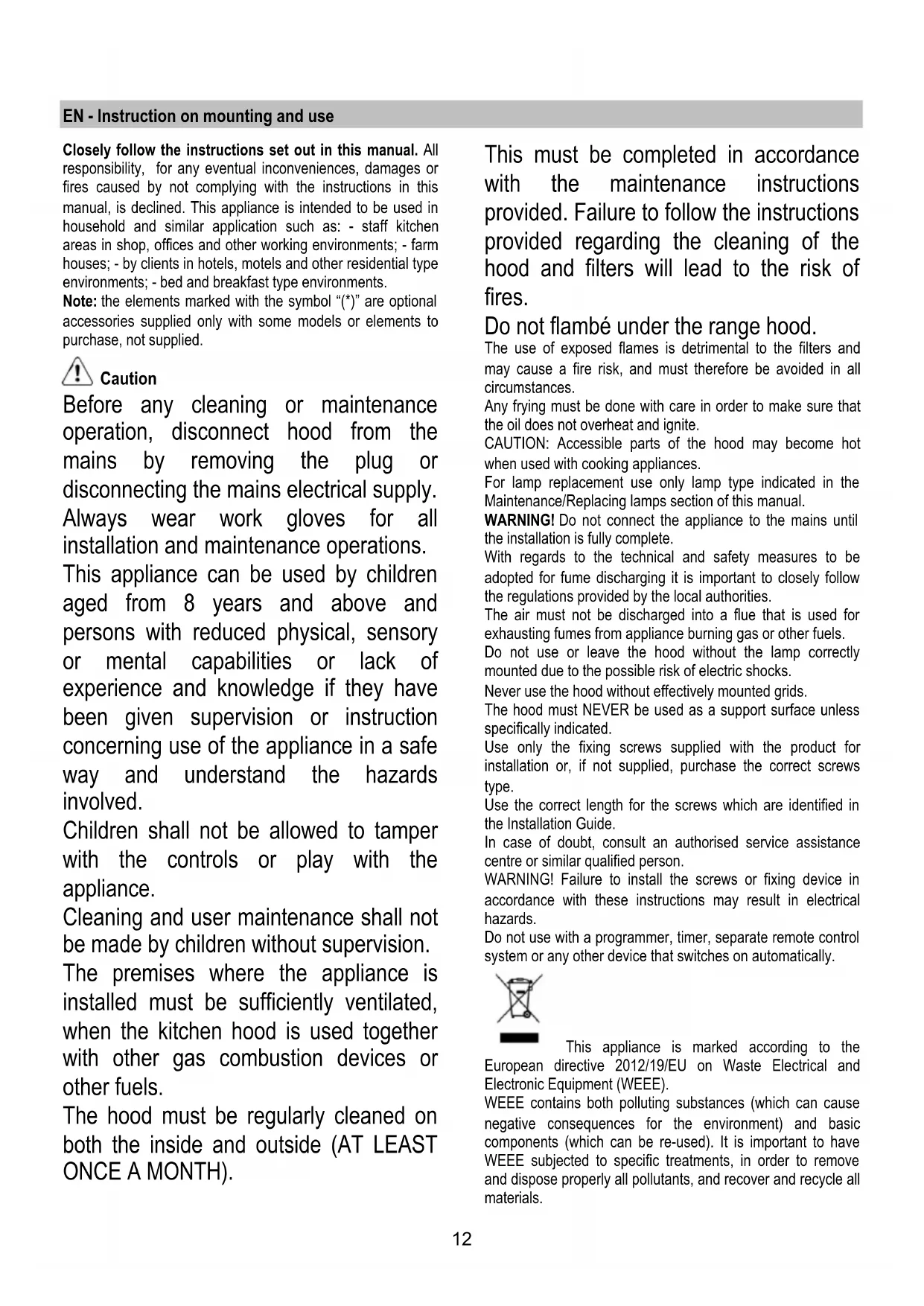 EN - Instruction on mounting and use

Closely follow the instructions set out in this manual. All responsibility, for any eventual inconveniences, damages or fires caused by not complying with the instructions in this manual, is declined. This appliance is intended to be used in household and similar application such as: - staff kitchen areas in shop, offices and other working environments; - farm houses; - by clients in hotels, motels and other residential type environments; - bed and breakfast type environments.
Note: the elements marked with the symbol "(*)" are optional accessories supplied only with some models or elements to purchase, not supplied.

Caution

Before any cleaning or maintenance operation, disconnect hood from the mains by removing the plug or disconnecting the mains electrical supply.
Always wear work gloves for all installation and maintenance operations.
This appliance can be used by children aged from 8 years and above and persons with reduced physical, sensory or mental capabilities or lack of experience and knowledge if they have been given supervision or instruction concerning use of the appliance in a safe way and understand the hazards involved.
Children shall not be allowed to tamper with the controls or play with the appliance.
Cleaning and user maintenance shall not be made by children without supervision.
The premises where the appliance is installed must be sufficiently ventilated, when the kitchen hood is used together with other gas combustion devices or other fuels.
The hood must be regularly cleaned on both the inside and outside (AT LEAST ONCE A MONTH).

This must be completed in accordance with the maintenance instructions provided. Failure to follow the instructions provided regarding the cleaning of the hood and filters will lead to the risk of fires.
Do not flambé under the range hood.
The use of exposed flames is detrimental to the filters and may cause a fire risk, and must therefore be avoided in all circumstances.
Any frying must be done with care in order to make sure that the oil does not overheat and ignite.
CAUTION: Accessible parts of the hood may become hot when used with cooking appliances.
For lamp replacement use only lamp type indicated in the Maintenance/Replacing lamps section of this manual.
WARNING! Do not connect the appliance to the mains until the installation is fully complete.
With regards to the technical and safety measures to be adopted for fume discharging it is important to closely follow the regulations provided by the local authorities.
The air must not be discharged into a flue that is used for exhausting fumes from appliance burning gas or other fuels.
Do not use or leave the hood without the lamp correctly mounted due to the possible risk of electric shocks.
Never use the hood without effectively mounted grids.
The hood must NEVER be used as a support surface unless specifically indicated.
Use only the fixing screws supplied with the product for installation or, if not supplied, purchase the correct screws type.
Use the correct length for the screws which are identified in the Installation Guide.
In case of doubt, consult an authorised service assistance centre or similar qualified person.
WARNING! Failure to install the screws or fixing device in accordance with these instructions may result in electrical hazards.
Do not use with a programmer, timer, separate remote control system or any other device that switches on automatically.

This appliance is marked according to the European directive 2012/19/EU on Waste Electrical and Electronic Equipment (WEEE).
WEEE contains both polluting substances (which can cause negative consequences for the environment) and basic components (which can be re-used). It is important to have WEEE subjected to specific treatments, in order to remove and dispose properly all pollutants, and recover and recycle all materials.

12